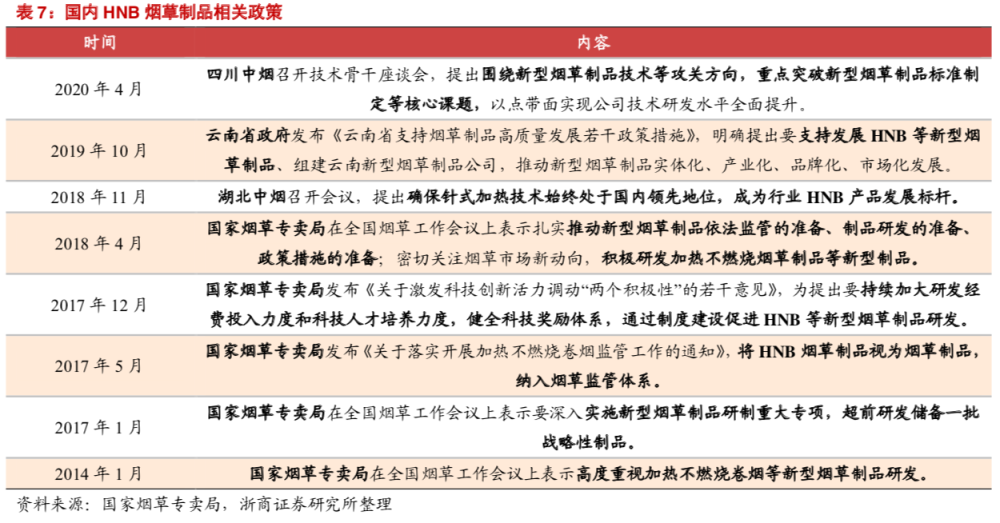 表 7：国内 HNB 烟草制品相关政策

| 时间 | 内容 |
|---|---|
| 2020 年 4 月 | 四川中烟召开技术骨干座谈会，提出围绕新型烟草制品技术等攻关方向，重点突破新型烟草制品标准制定等核心课题，以点带面实现公司技术研发水平全面提升。 |
| 2019 年 10 月 | 云南省政府发布《云南省支持烟草制品高质量发展若干政策措施》，明确提出要支持发展 HNB 等新型烟草制品、组建云南新型烟草制品公司，推动新型烟草制品实体化、产业化、品牌化、市场化发展。 |
| 2018 年 11 月 | 湖北中烟召开会议，提出确保针式加热技术始终处于国内领先地位，成为行业 HNB 产品发展标杆。 |
| 2018 年 4 月 | 国家烟草专卖局在全国烟草工作会议上表示扎实推动新型烟草制品依法监管的准备、制品研发的准备、政策措施的准备；密切关注烟草市场新动向，积极研发加热不燃烧烟草制品等新型制品。 |
| 2017 年 12 月 | 国家烟草专卖局发布《关于激发科技创新活力调动“两个积极性”的若干意见》，为提出要持续加大研发经费投入力度和科技人才培养力度，健全科技奖励体系，通过制度建设促进 HNB 等新型烟草制品研发。 |
| 2017 年 5 月 | 国家烟草专卖局发布《关于落实开展加热不燃烧卷烟监管工作的通知》，将 HNB 烟草制品视为烟草制品，纳入烟草监管体系。 |
| 2017 年 1 月 | 国家烟草专卖局在全国烟草工作会议上表示要深入实施新型烟草制品研制重大专项，超前研发储备一批战略性制品。 |
| 2014 年 1 月 | 国家烟草专卖局在全国烟草工作会议上表示高度重视加热不燃烧卷烟等新型烟草制品研发。 |

资料来源：国家烟草专卖局，浙商证券研究所整理